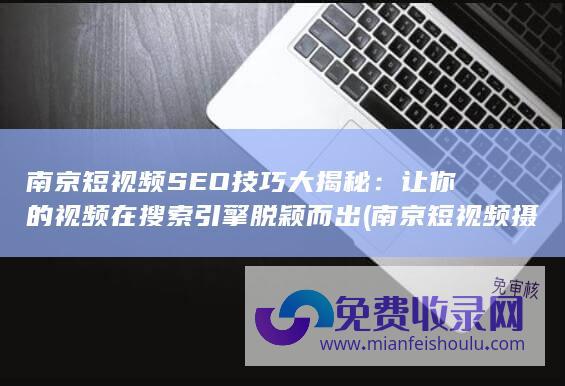 南京短视频SEO技巧大揭秘：让你的视频在搜索引擎脱颖而出(南京短视频摄

免审核
免费收录网
www.mianfeishoulu.com